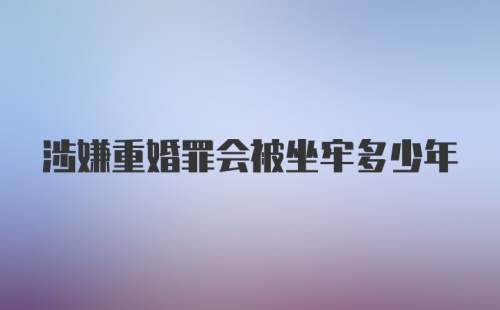 涉嫌重婚罪会被坐牢多少年